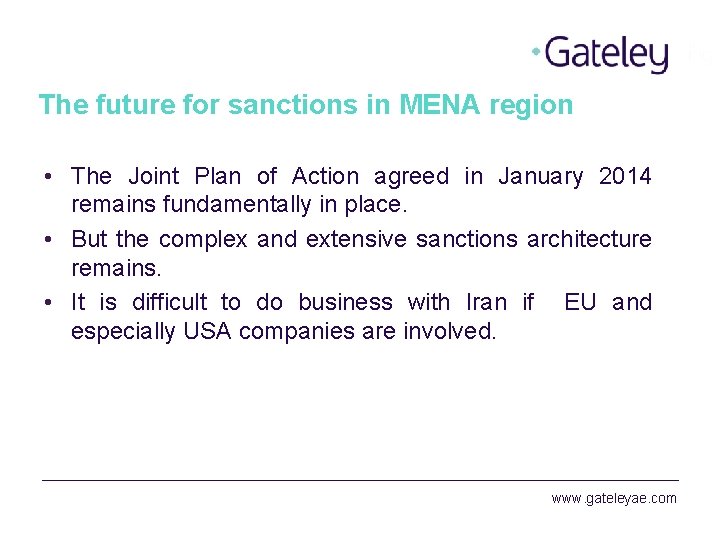 Gateley

The future for sanctions in MENA region

• The Joint Plan of Action agreed in January 2014 remains fundamentally in place.
• But the complex and extensive sanctions architecture remains.
• It is difficult to do business with Iran if EU and especially USA companies are involved.

www.gateleyae.com